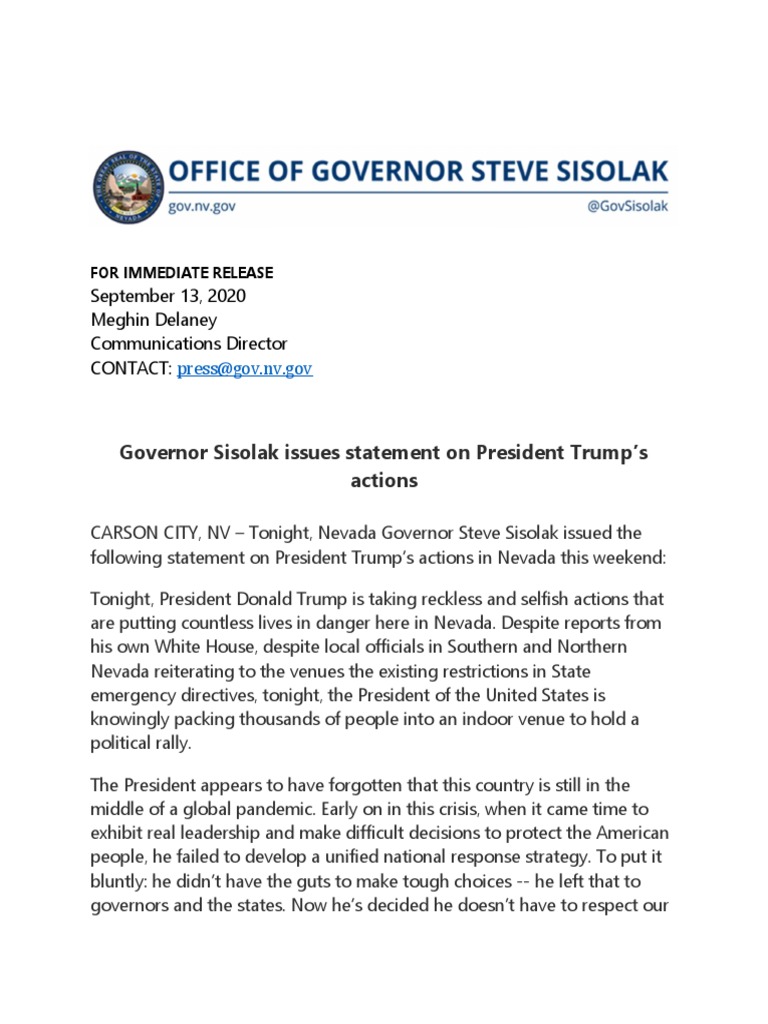 OFFICE OF GOVERNOR STEVE SISOLAK
gov.nv.gov
@GovSisolak

FOR IMMEDIATE RELEASE
September 13, 2020
Meghin Delaney
Communications Director
CONTACT: press@gov.nv.gov

Governor Sisolak issues statement on President Trump's actions

CARSON CITY, NV – Tonight, Nevada Governor Steve Sisolak issued the following statement on President Trump's actions in Nevada this weekend:

Tonight, President Donald Trump is taking reckless and selfish actions that are putting countless lives in danger here in Nevada. Despite reports from his own White House, despite local officials in Southern and Northern Nevada reiterating to the venues the existing restrictions in State emergency directives, tonight, the President of the United States is knowingly packing thousands of people into an indoor venue to hold a political rally.

The President appears to have forgotten that this country is still in the middle of a global pandemic. Early on in this crisis, when it came time to exhibit real leadership and make difficult decisions to protect the American people, he failed to develop a unified national response strategy. To put it bluntly: he didn't have the guts to make tough choices -- he left that to governors and the states. Now he's decided he doesn't have to respect our